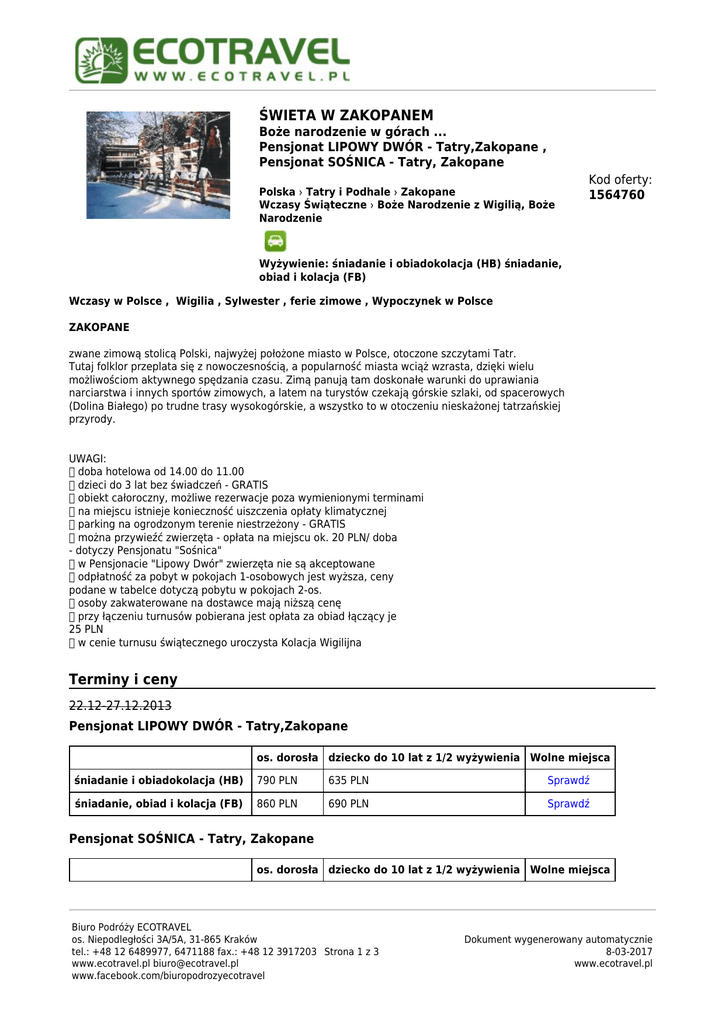 ECOTRAVEL
WWW.ECOTRAVEL.PL

ŚWIETA W ZAKOPANEM
Boże narodzenie w górach ...
Pensjonat LIPOWY DWÓR - Tatry,Zakopane ,
Pensjonat SOŚNICA - Tatry, Zakopane

Polska › Tatry i Podhale › Zakopane
Wczasy Świąteczne › Boże Narodzenie z Wigilią, Boże Narodzenie

Kod oferty:
1564760

Wyżywienie: śniadanie i obiadokolacja (HB) śniadanie, obiad i kolacja (FB)

Wczasy w Polsce , Wigilia , Sylwester , ferie zimowe , Wypoczynek w Polsce

ZAKOPANE

zwane zimową stolicą Polski, najwyżej położone miasto w Polsce, otoczone szczytami Tatr. Tutaj folklor przeplata się z nowoczesnością, a popularność miasta wciąż wzrasta, dzięki wielu możliwościom aktywnego spędzania czasu. Zimą panują tam doskonałe warunki do uprawiania narciarstwa i innych sportów zimowych, a latem na turystów czekają górskie szlaki, od spacerowych (Dolina Białego) po trudne trasy wysokogórskie, a wszystko to w otoczeniu nieskażonej tatrzańskiej przyrody.

UWAGI:
 doba hotelowa od 14.00 do 11.00
 dzieci do 3 lat bez świadczeń - GRATIS
 obiekt całoroczny, możliwe rezerwacje poza wymienionymi terminami
 na miejscu istnieje konieczność uiszczenia opłaty klimatycznej
 parking na ogrodzonym terenie niestrzeżony - GRATIS
 można przywieźć zwierzęta - opłata na miejscu ok. 20 PLN/ doba - dotyczy Pensjonatu "Sośnica"
 w Pensjonacie "Lipowy Dwór" zwierzęta nie są akceptowane
 odpłatność za pobyt w pokojach 1-osobowych jest wyższa, ceny podane w tabelce dotyczą pobytu w pokojach 2-os.
 osoby zakwaterowane na dostawce mają niższą cenę
 przy łączeniu turnusów pobierana jest opłata za obiad łączący je 25 PLN
 w cenie turnusu świątecznego uroczysta Kolacja Wigilijna

Terminy i ceny

22.12-27.12.2013

Pensjonat LIPOWY DWÓR - Tatry,Zakopane

| | os. dorosła | dziecko do 10 lat z 1/2 wyżywienia | Wolne miejsca |
|---|---|---|---|
| śniadanie i obiadokolacja (HB) | 790 PLN | 635 PLN | Sprawdź |
| śniadanie, obiad i kolacja (FB) | 860 PLN | 690 PLN | Sprawdź |

Pensjonat SOŚNICA - Tatry, Zakopane

| | os. dorosła | dziecko do 10 lat z 1/2 wyżywienia | Wolne miejsca |
|---|---|---|---|

Biuro Podróży ECOTRAVEL
os. Niepodległości 3A/5A, 31-865 Kraków
tel.: +48 12 6489977, 6471188 fax.: +48 12 3917203 Strona 1 z 3
www.ecotravel.pl biuro@ecotravel.pl
www.facebook.com/biuropodrozyecotravel

Dokument wygenerowany automatycznie
8-03-2017
www.ecotravel.pl